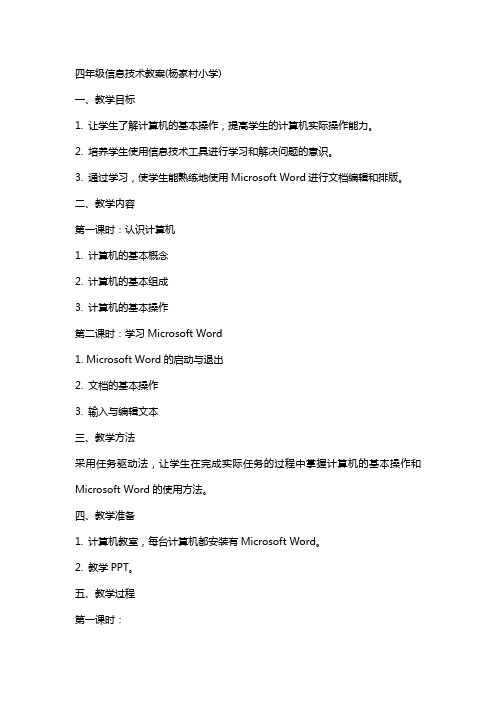 四年级信息技术教案(杨家村小学)

一、教学目标

1. 让学生了解计算机的基本操作，提高学生的计算机实际操作能力。

2. 培养学生使用信息技术工具进行学习和解决问题的意识。

3. 通过学习，使学生能熟练地使用 Microsoft Word 进行文档编辑和排版。

二、教学内容

第一课时：认识计算机

1. 计算机的基本概念

2. 计算机的基本组成

3. 计算机的基本操作

第二课时：学习 Microsoft Word

1. Microsoft Word 的启动与退出

2. 文档的基本操作

3. 输入与编辑文本

三、教学方法

采用任务驱动法，让学生在完成实际任务的过程中掌握计算机的基本操作和 Microsoft Word 的使用方法。

四、教学准备

1. 计算机教室，每台计算机都安装有 Microsoft Word。

2. 教学 PPT。

五、教学过程

第一课时：